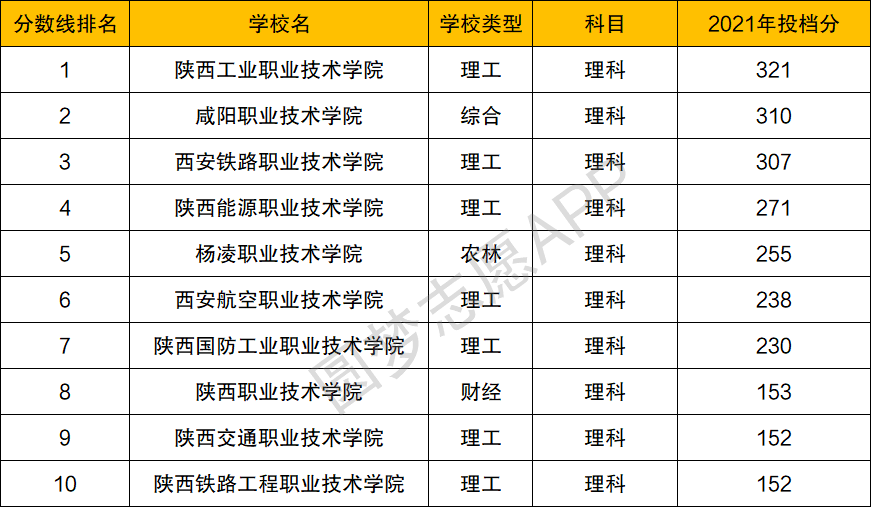 | 分数线排名 | 学校名 | 学校类型 | 科目 | 2021年投档分 |
|---|---|---|---|---|
| 1 | 陕西工业职业技术学院 | 理工 | 理科 | 321 |
| 2 | 咸阳职业技术学院 | 综合 | 理科 | 310 |
| 3 | 西安铁路职业技术学院 | 理工 | 理科 | 307 |
| 4 | 陕西能源职业技术学院 | 理工 | 理科 | 271 |
| 5 | 杨凌职业技术学院 | 农林 | 理科 | 255 |
| 6 | 西安航空职业技术学院 | 理工 | 理科 | 238 |
| 7 | 陕西国防工业职业技术学院 | 理工 | 理科 | 230 |
| 8 | 陕西职业技术学院 | 财经 | 理科 | 153 |
| 9 | 陕西交通职业技术学院 | 理工 | 理科 | 152 |
| 10 | 陕西铁路工程职业技术学院 | 理工 | 理科 | 152 |

圆梦志愿APP